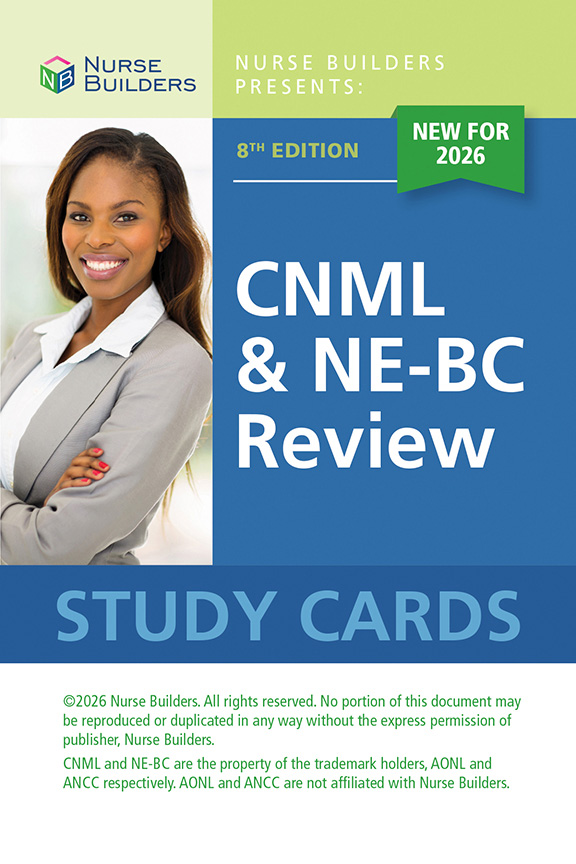 NB NURSE BUILDERS

NURSE BUILDERS PRESENTS:

8TH EDITION

NEW FOR 2026

CNML & NE-BC Review

STUDY CARDS

©2026 Nurse Builders. All rights reserved. No portion of this document may be reproduced or duplicated in any way without the express permission of publisher, Nurse Builders.

CNML and NE-BC are the property of the trademark holders, AONL and ANCC respectively. AONL and ANCC are not affiliated with Nurse Builders.